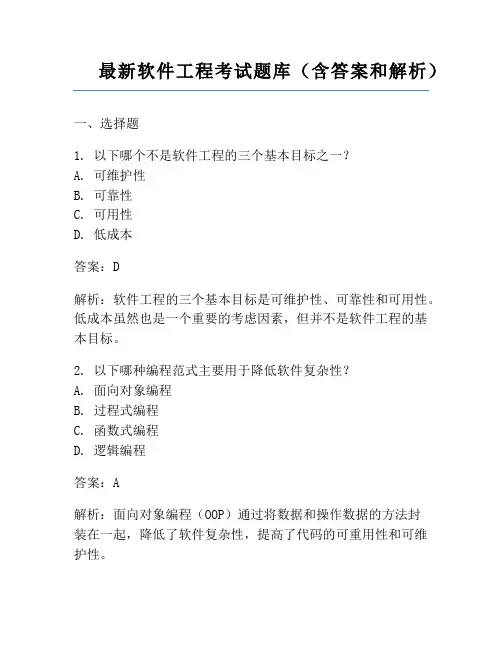 最新软件工程考试题库（含答案和解析）

一、选择题

1. 以下哪个不是软件工程的三个基本目标之一？
A. 可维护性
B. 可靠性
C. 可用性
D. 低成本

答案：D

解析：软件工程的三个基本目标是可维护性、可靠性和可用性。低成本虽然也是一个重要的考虑因素，但并不是软件工程的基本目标。

2. 以下哪种编程范式主要用于降低软件复杂性？
A. 面向对象编程
B. 过程式编程
C. 函数式编程
D. 逻辑编程

答案：A

解析：面向对象编程（OOP）通过将数据和操作数据的方法封装在一起，降低了软件复杂性，提高了代码的可重用性和可维护性。